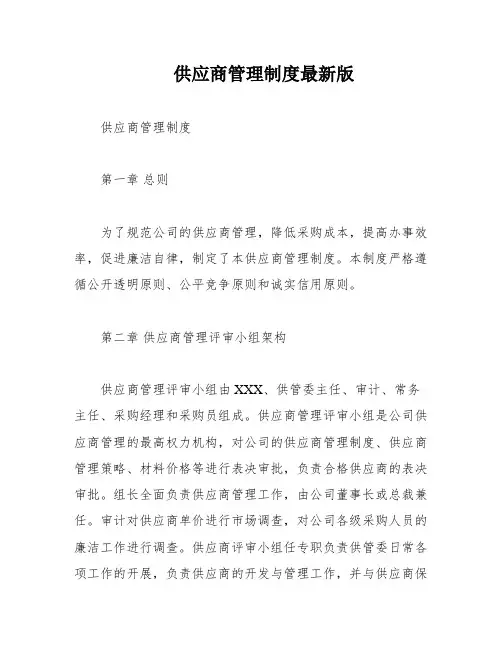 供应商管理制度最新版

供应商管理制度

第一章 总则

为了规范公司的供应商管理，降低采购成本，提高办事效率，促进廉洁自律，制定了本供应商管理制度。本制度严格遵循公开透明原则、公平竞争原则和诚实信用原则。

第二章 供应商管理评审小组架构

供应商管理评审小组由XXX、供管委主任、审计、常务主任、采购经理和采购员组成。供应商管理评审小组是公司供应商管理的最高权力机构，对公司的供应商管理制度、供应商管理策略、材料价格等进行表决审批，负责合格供应商的表决审批。组长全面负责供应商管理工作，由公司董事长或总裁兼任。审计对供应商单价进行市场调查，对公司各级采购人员的廉洁工作进行调查。供应商评审小组任专职负责供管委日常各项工作的开展，负责供应商的开发与管理工作，并与供应商保